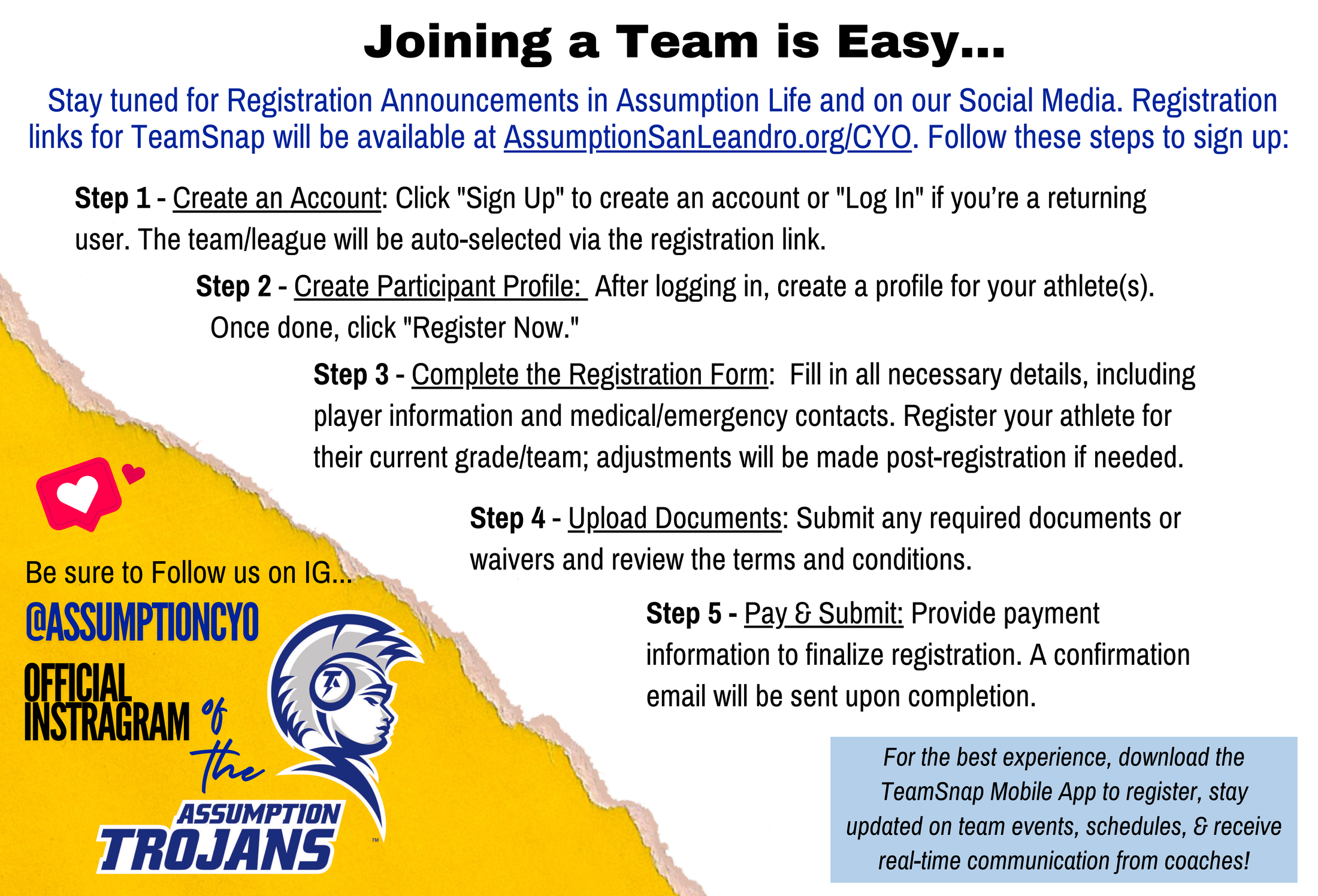 Joining a Team is Easy...

Stay tuned for Registration Announcements in Assumption Life and on our Social Media. Registration links for TeamSnap will be available at AssumptionSanLeandro.org/CYO. Follow these steps to sign up:

Step 1 - Create an Account: Click "Sign Up" to create an account or "Log In" if you're a returning user. The team/league will be auto-selected via the registration link.

Step 2 - Create Participant Profile: After logging in, create a profile for your athlete(s). Once done, click "Register Now."

Step 3 - Complete the Registration Form: Fill in all necessary details, including player information and medical/emergency contacts. Register your athlete for their current grade/team; adjustments will be made post-registration if needed.

Step 4 - Upload Documents: Submit any required documents or waivers and review the terms and conditions.

Step 5 - Pay & Submit: Provide payment information to finalize registration. A confirmation email will be sent upon completion.

Be sure to Follow us on IG...
@ASSUMPTIONCYO
OFFICIAL
INSTRAGRAM of the
ASSUMPTION
TROJANS ™

For the best experience, download the TeamSnap Mobile App to register, stay updated on team events, schedules, & receive real-time communication from coaches!